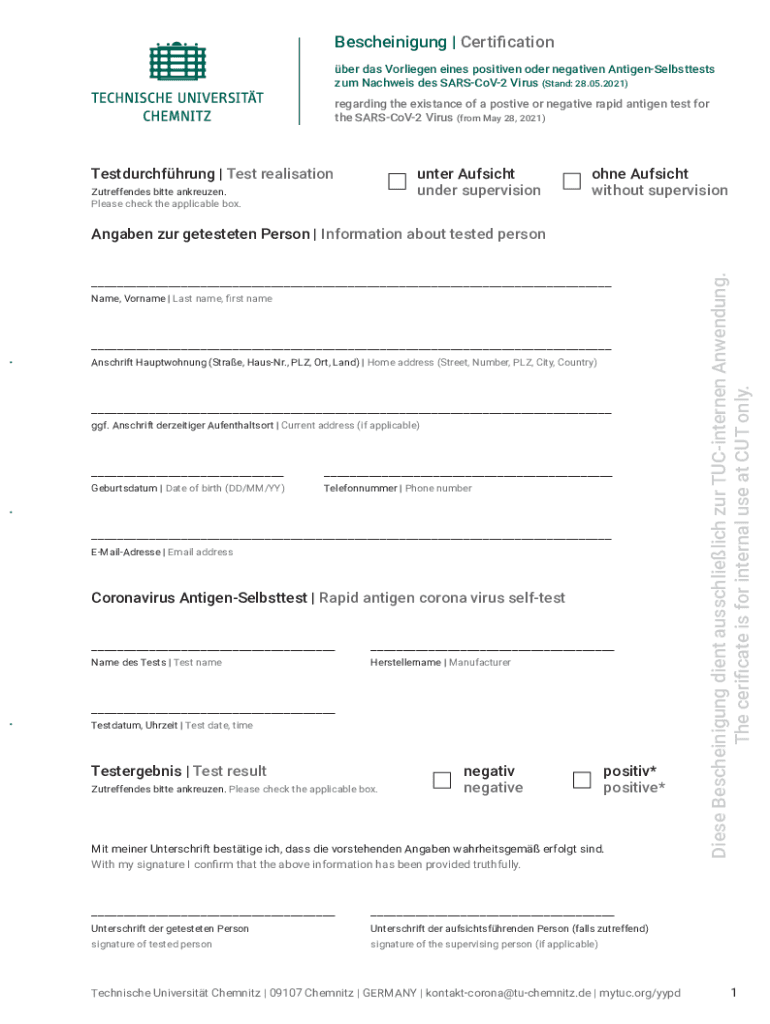 TECHNISCHE UNIVERSITÄT CHEMNITZ

Bescheinigung | Certification

über das Vorliegen eines positiven oder negativen Antigen-Selbsttests zum Nachweis des SARS-CoV-2 Virus (Stand: 28.05.2021)

regarding the existance of a postive or negative rapid antigen test for the SARS-CoV-2 Virus (from May 28, 2021)

Testdurchführung | Test realisation
Zutreffendes bitte ankreuzen.
Please check the applicable box.

unter Aufsicht
under supervision

ohne Aufsicht
without supervision

Angaben zur getesteten Person | Information about tested person

Name, Vorname | Last name, first name

Anschrift Hauptwohnung (Straße, Haus-Nr., PLZ, Ort, Land) | Home address (Street, Number, PLZ, City, Country)

ggf. Anschrift derzeitiger Aufenthaltsort | Current address (if applicable)

Geburtsdatum | Date of birth (DD/MM/YY)

Telefonnummer | Phone number

E-Mail-Adresse | Email address

Coronavirus Antigen-Selbsttest | Rapid antigen corona virus self-test

Name des Tests | Test name

Herstellername | Manufacturer

Testdatum, Uhrzeit | Test date, time

Testergebnis | Test result
Zutreffendes bitte ankreuzen. Please check the applicable box.

negativ
negative

positiv*
positive*

Mit meiner Unterschrift bestätige ich, dass die vorstehenden Angaben wahrheitsgemäß erfolgt sind.
With my signature I confirm that the above information has been provided truthfully.

Unterschrift der getesteten Person
signature of tested person

Unterschrift der aufsichtsführenden Person (falls zutreffend)
signature of the supervising person (if applicable)

Diese Bescheinigung dient ausschließlich zur TUC-internen Anwendung.
The cerificate is for internal use at CUT only.

Technische Universität Chemnitz | 09107 Chemnitz | GERMANY | kontakt-corona@tu-chemnitz.de | mytuc.org/yypd

1